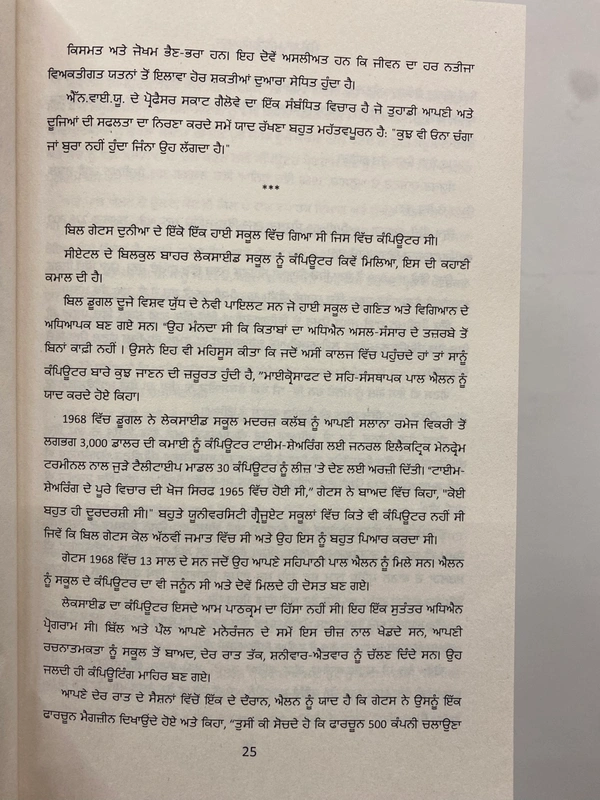 ਕਿਸਮਤ ਅਤੇ ਜੋਖਮ ਭੈਣ-ਭਰਾ ਹਨ। ਇਹ ਦੋਵੇਂ ਅਸਲੀਅਤ ਹਨ ਕਿ ਜੀਵਨ ਦਾ ਹਰ ਨਤੀਜਾ ਵਿਅਕਤੀਗਤ ਯਤਨਾਂ ਤੋਂ ਇਲਾਵਾ ਹੋਰ ਸ਼ਕਤੀਆਂ ਦੁਆਰਾ ਸੇਧਿਤ ਹੁੰਦਾ ਹੈ।

ਐੱਨ.ਵਾਈ.ਯੂ. ਦੇ ਪ੍ਰੋਫੈਸਰ ਸਕਾਟ ਗੈਲੋਵੇ ਦਾ ਇੱਕ ਸੰਬੰਧਿਤ ਵਿਚਾਰ ਹੈ ਜੋ ਤੁਹਾਡੀ ਆਪਣੀ ਅਤੇ ਦੂਜਿਆਂ ਦੀ ਸਫਲਤਾ ਦਾ ਨਿਰਣਾ ਕਰਦੇ ਸਮੇਂ ਯਾਦ ਰੱਖਣਾ ਬਹੁਤ ਮਹੱਤਵਪੂਰਨ ਹੈ: "ਕੁਝ ਵੀ ਓਨਾ ਚੰਗਾ ਜਾਂ ਬੁਰਾ ਨਹੀਂ ਹੁੰਦਾ ਜਿੰਨਾ ਉਹ ਲੱਗਦਾ ਹੈ।"

***

ਬਿਲ ਗੇਟਸ ਦੁਨੀਆ ਦੇ ਇੱਕੋ ਇੱਕ ਹਾਈ ਸਕੂਲ ਵਿੱਚ ਗਿਆ ਸੀ ਜਿਸ ਵਿੱਚ ਕੰਪਿਊਟਰ ਸੀ।

ਸੀਏਟਲ ਦੇ ਬਿਲਕੁਲ ਬਾਹਰ ਲੇਕਸਾਈਡ ਸਕੂਲ ਨੂੰ ਕੰਪਿਊਟਰ ਕਿਵੇਂ ਮਿਲਿਆ, ਇਸ ਦੀ ਕਹਾਣੀ ਕਮਾਲ ਦੀ ਹੈ।

ਬਿਲ ਡੂਗਲ ਦੂਜੇ ਵਿਸ਼ਵ ਯੁੱਧ ਦੇ ਨੇਵੀ ਪਾਇਲਟ ਸਨ ਜੋ ਹਾਈ ਸਕੂਲ ਦੇ ਗਣਿਤ ਅਤੇ ਵਿਗਿਆਨ ਦੇ ਅਧਿਆਪਕ ਬਣ ਗਏ ਸਨ। "ਉਹ ਮੰਨਦਾ ਸੀ ਕਿ ਕਿਤਾਬਾਂ ਦਾ ਅਧਿਐਨ ਅਸਲ-ਸੰਸਾਰ ਦੇ ਤਜਰਬੇ ਤੋਂ ਬਿਨਾਂ ਕਾਫ਼ੀ ਨਹੀਂ। ਉਸਨੇ ਇਹ ਵੀ ਮਹਿਸੂਸ ਕੀਤਾ ਕਿ ਜਦੋਂ ਅਸੀਂ ਕਾਲਜ ਵਿੱਚ ਪਹੁੰਚਦੇ ਹਾਂ ਤਾਂ ਸਾਨੂੰ ਕੰਪਿਊਟਰ ਬਾਰੇ ਕੁਝ ਜਾਣਨ ਦੀ ਜ਼ਰੂਰਤ ਹੁੰਦੀ ਹੈ," ਮਾਈਕ੍ਰੋਸਾਫਟ ਦੇ ਸਹਿ-ਸੰਸਥਾਪਕ ਪਾਲ ਐਲਨ ਨੂੰ ਯਾਦ ਕਰਦੇ ਹੋਏ ਕਿਹਾ।

1968 ਵਿੱਚ ਡੂਗਲ ਨੇ ਲੇਕਸਾਈਡ ਸਕੂਲ ਮਦਰਜ਼ ਕਲੱਬ ਨੂੰ ਆਪਣੀ ਸਲਾਨਾ ਰਮੇਜ ਵਿਕਰੀ ਤੋਂ ਲਗਭਗ 3,000 ਡਾਲਰ ਦੀ ਕਮਾਈ ਨੂੰ ਕੰਪਿਊਟਰ ਟਾਈਮ-ਸ਼ੇਅਰਿੰਗ ਲਈ ਜਨਰਲ ਇਲੈਕਟ੍ਰਿਕ ਮੇਨਫ੍ਰੇਮ ਟਰਮੀਨਲ ਨਾਲ ਜੁੜੇ ਟੈਲੀਟਾਈਪ ਮਾਡਲ 30 ਕੰਪਿਊਟਰ ਨੂੰ ਲੀਜ਼ 'ਤੇ ਦੇਣ ਲਈ ਅਰਜ਼ੀ ਦਿੱਤੀ। "ਟਾਈਮ-ਸ਼ੇਅਰਿੰਗ ਦੇ ਪੂਰੇ ਵਿਚਾਰ ਦੀ ਖੋਜ ਸਿਰਫ 1965 ਵਿੱਚ ਹੋਈ ਸੀ," ਗੇਟਸ ਨੇ ਬਾਅਦ ਵਿੱਚ ਕਿਹਾ, "ਕੋਈ ਬਹੁਤ ਹੀ ਦੂਰਦਰਸ਼ੀ ਸੀ।" ਬਹੁਤੇ ਯੂਨੀਵਰਸਿਟੀ ਗ੍ਰੈਜੂਏਟ ਸਕੂਲਾਂ ਵਿੱਚ ਕਿਤੇ ਵੀ ਕੰਪਿਊਟਰ ਨਹੀਂ ਸੀ ਜਿਵੇਂ ਕਿ ਬਿਲ ਗੇਟਸ ਕੋਲ ਅੱਠਵੀਂ ਜਮਾਤ ਵਿੱਚ ਸੀ ਅਤੇ ਉਹ ਇਸ ਨੂੰ ਬਹੁਤ ਪਿਆਰ ਕਰਦਾ ਸੀ।

ਗੇਟਸ 1968 ਵਿੱਚ 13 ਸਾਲ ਦੇ ਸਨ ਜਦੋਂ ਉਹ ਆਪਣੇ ਸਹਿਪਾਠੀ ਪਾਲ ਐਲਨ ਨੂੰ ਮਿਲੇ ਸਨ। ਐਲਨ ਨੂੰ ਸਕੂਲ ਦੇ ਕੰਪਿਊਟਰ ਦਾ ਵੀ ਜਨੂੰਨ ਸੀ ਅਤੇ ਦੋਵੇਂ ਮਿਲਦੇ ਹੀ ਦੋਸਤ ਬਣ ਗਏ।

ਲੇਕਸਾਈਡ ਦਾ ਕੰਪਿਊਟਰ ਇਸਦੇ ਆਮ ਪਾਠਕ੍ਰਮ ਦਾ ਹਿੱਸਾ ਨਹੀਂ ਸੀ। ਇਹ ਇੱਕ ਸੁਤੰਤਰ ਅਧਿਐਨ ਪ੍ਰੋਗਰਾਮ ਸੀ। ਬਿੱਲ ਅਤੇ ਪੌਲ ਆਪਣੇ ਮਨੋਰੰਜਨ ਦੇ ਸਮੇਂ ਇਸ ਚੀਜ਼ ਨਾਲ ਖੇਡਦੇ ਸਨ, ਆਪਣੀ ਰਚਨਾਤਮਕਤਾ ਨੂੰ ਸਕੂਲ ਤੋਂ ਬਾਅਦ, ਦੇਰ ਰਾਤ ਤੱਕ, ਸ਼ਨੀਵਾਰ-ਐਤਵਾਰ ਨੂੰ ਚੱਲਣ ਦਿੰਦੇ ਸਨ। ਉਹ ਜਲਦੀ ਹੀ ਕੰਪਿਊਟਿੰਗ ਮਾਹਿਰ ਬਣ ਗਏ।

ਆਪਣੇ ਦੇਰ ਰਾਤ ਦੇ ਸੈਸ਼ਨਾਂ ਵਿੱਚੋਂ ਇੱਕ ਦੇ ਦੌਰਾਨ, ਐਲਨ ਨੂੰ ਯਾਦ ਹੈ ਕਿ ਗੇਟਸ ਨੇ ਉਸਨੂੰ ਇੱਕ ਫਾਰਚੂਨ ਮੈਗਜ਼ੀਨ ਦਿਖਾਉਂਦੇ ਹੋਏ ਅਤੇ ਕਿਹਾ, "ਤੁਸੀਂ ਕੀ ਸੋਚਦੇ ਹੋ ਕਿ ਫਾਰਚੂਨ 500 ਕੰਪਨੀ ਚਲਾਉਣਾ

25